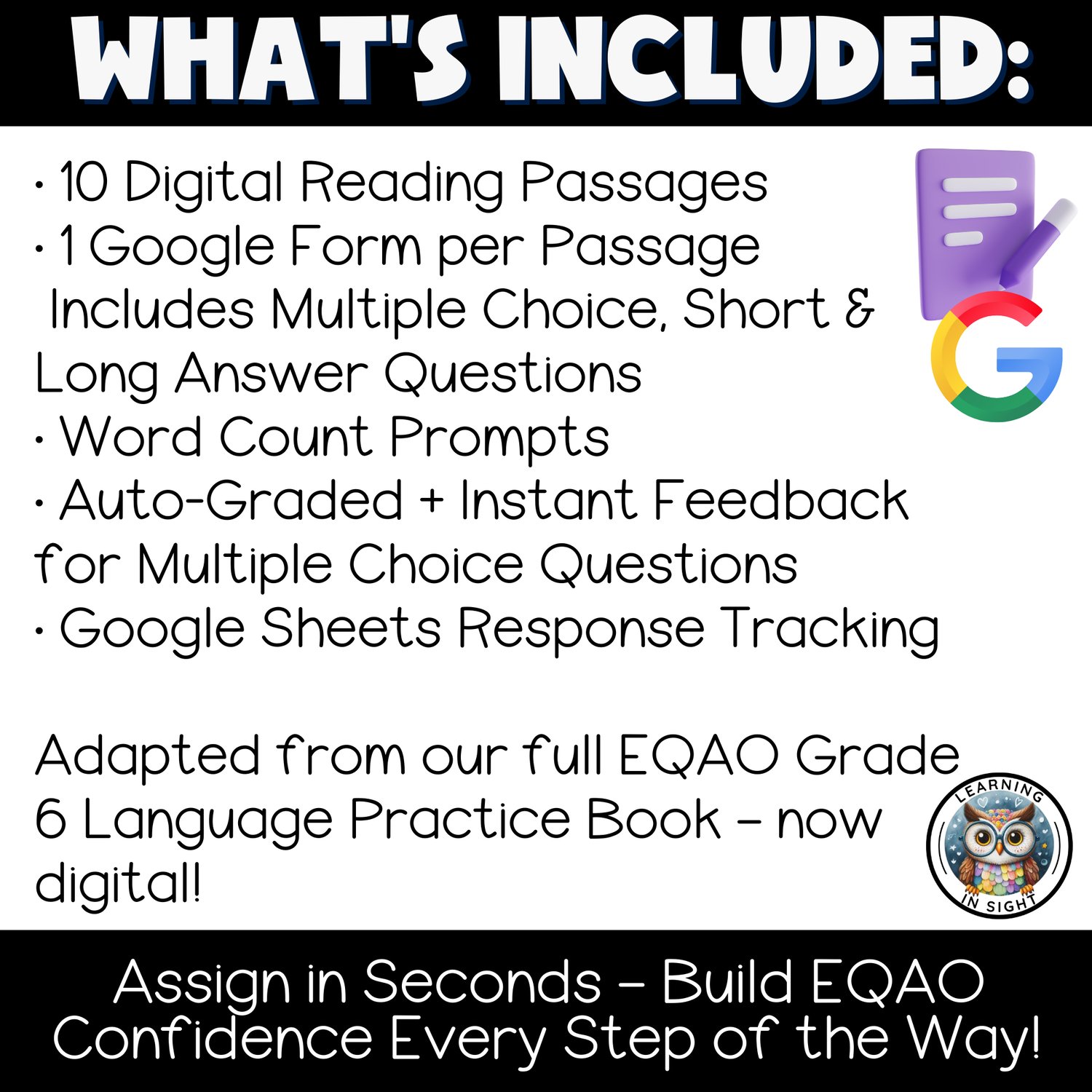 WHAT'S INCLUDED:

• 10 Digital Reading Passages
• 1 Google Form per Passage Includes Multiple Choice, Short & Long Answer Questions
• Word Count Prompts
• Auto-Graded + Instant Feedback for Multiple Choice Questions
• Google Sheets Response Tracking

Adapted from our full EQAO Grade 6 Language Practice Book – now digital!

LEARNING
IN SIGHT

Assign in Seconds – Build EQAO Confidence Every Step of the Way!